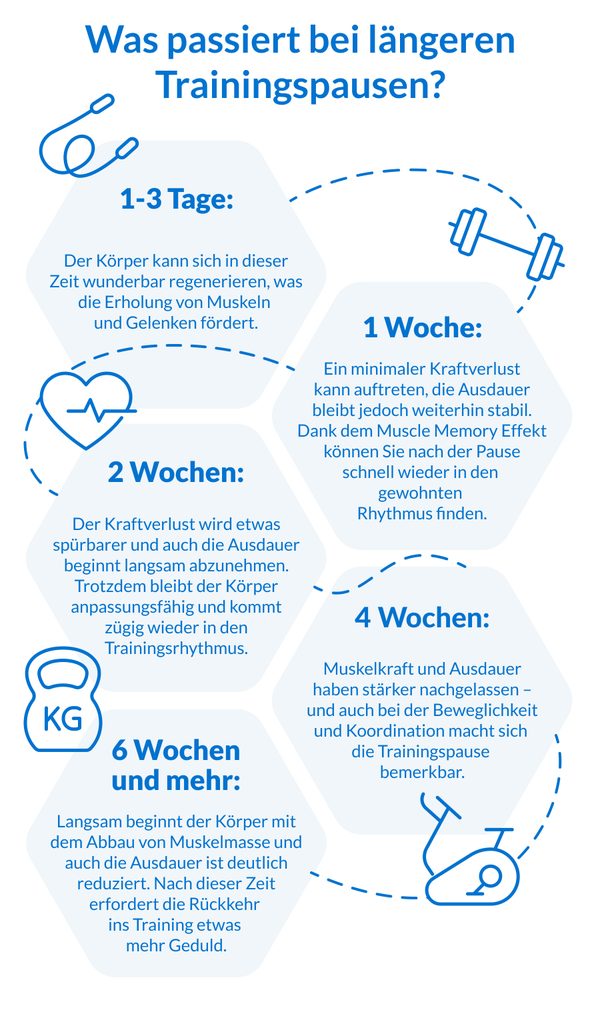 Was passiert bei längeren Trainingspausen?

1-3 Tage:

Der Körper kann sich in dieser Zeit wunderbar regenerieren, was die Erholung von Muskeln und Gelenken fördert.

1 Woche:

Ein minimaler Kraftverlust kann auftreten, die Ausdauer bleibt jedoch weiterhin stabil. Dank dem Muscle Memory Effekt können Sie nach der Pause schnell wieder in den gewohnten Rhythmus finden.

2 Wochen:

Der Kraftverlust wird etwas spürbarer und auch die Ausdauer beginnt langsam abzunehmen. Trotzdem bleibt der Körper anpassungsfähig und kommt zügig wieder in den Trainingsrhythmus.

4 Wochen:

Muskelkraft und Ausdauer haben stärker nachgelassen – und auch bei der Beweglichkeit und Koordination macht sich die Trainingspause bemerkbar.

KG

6 Wochen und mehr:

Langsam beginnt der Körper mit dem Abbau von Muskelmasse und auch die Ausdauer ist deutlich reduziert. Nach dieser Zeit erfordert die Rückkehr ins Training etwas mehr Geduld.